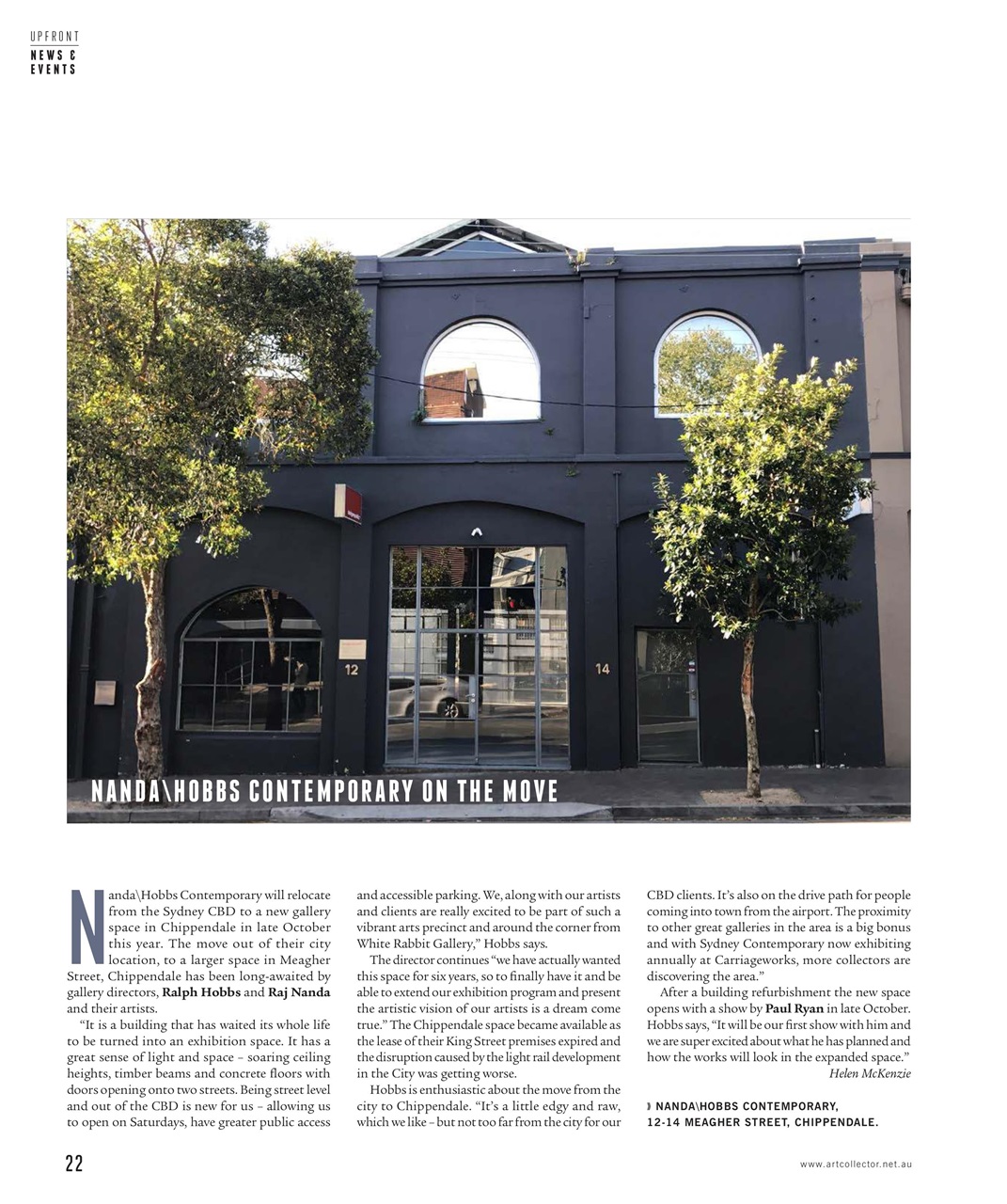 UPFRONT
NEWS &
EVENTS

12

14

NANDA\HOBBS CONTEMPORARY ON THE MOVE

Nanda\Hobbs Contemporary will relocate from the Sydney CBD to a new gallery space in Chippendale in late October this year. The move out of their city location, to a larger space in Meagher Street, Chippendale has been long-awaited by gallery directors, Ralph Hobbs and Raj Nanda and their artists.

"It is a building that has waited its whole life to be turned into an exhibition space. It has a great sense of light and space – soaring ceiling heights, timber beams and concrete floors with doors opening onto two streets. Being street level and out of the CBD is new for us – allowing us to open on Saturdays, have greater public access and accessible parking. We, along with our artists and clients are really excited to be part of such a vibrant arts precinct and around the corner from White Rabbit Gallery," Hobbs says.

The director continues "we have actually wanted this space for six years, so to finally have it and be able to extend our exhibition program and present the artistic vision of our artists is a dream come true." The Chippendale space became available as the lease of their King Street premises expired and the disruption caused by the light rail development in the City was getting worse.

Hobbs is enthusiastic about the move from the city to Chippendale. "It's a little edgy and raw, which we like – but not too far from the city for our CBD clients. It's also on the drive path for people coming into town from the airport. The proximity to other great galleries in the area is a big bonus and with Sydney Contemporary now exhibiting annually at Carriageworks, more collectors are discovering the area."

After a building refurbishment the new space opens with a show by Paul Ryan in late October. Hobbs says, "It will be our first show with him and we are super excited about what he has planned and how the works will look in the expanded space."

Helen McKenzie

NANDA\HOBBS CONTEMPORARY,
12-14 MEAGHER STREET, CHIPPENDALE.

22

www.artcollector.net.au